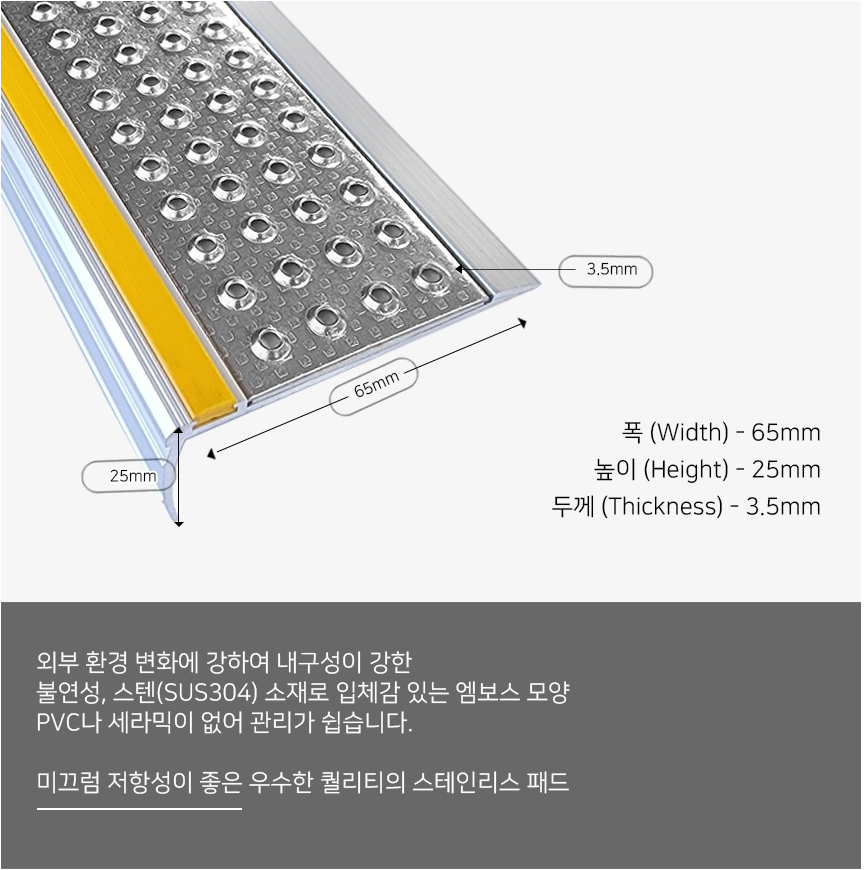 3.5mm

65mm

25mm

폭 (Width) - 65mm
높이 (Height) - 25mm
두께 (Thickness) - 3.5mm

외부 환경 변화에 강하여 내구성이 강한
불연성, 스텐(SUS304) 소재로 입체감 있는 엠보스 모양
PVC나 세라믹이 없어 관리가 쉽습니다.

미끄럼 저항성이 좋은 우수한 퀄리티의 스테인리스 패드